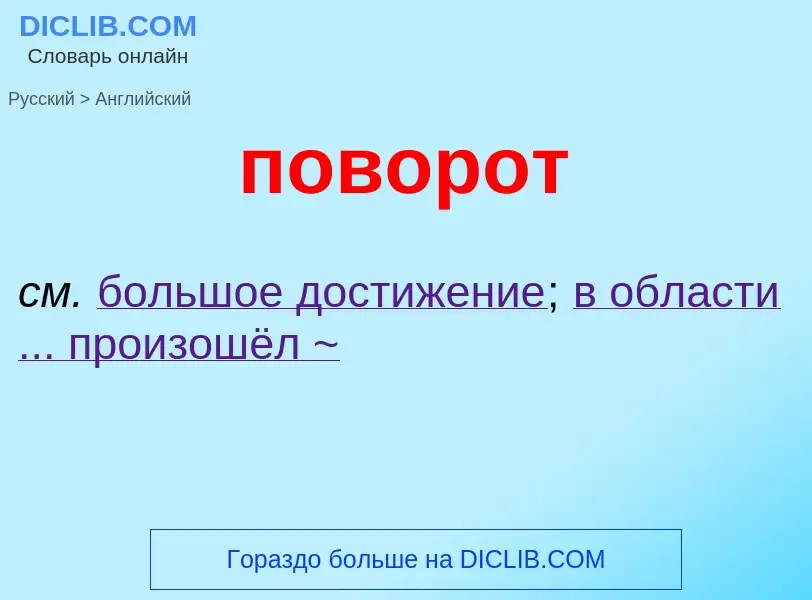 DICLIB.COM
Словарь онлайн

Русский > Английский

поворот

см. большое достижение; в области ... произошёл ~

Гораздо больше на DICLIB.COM